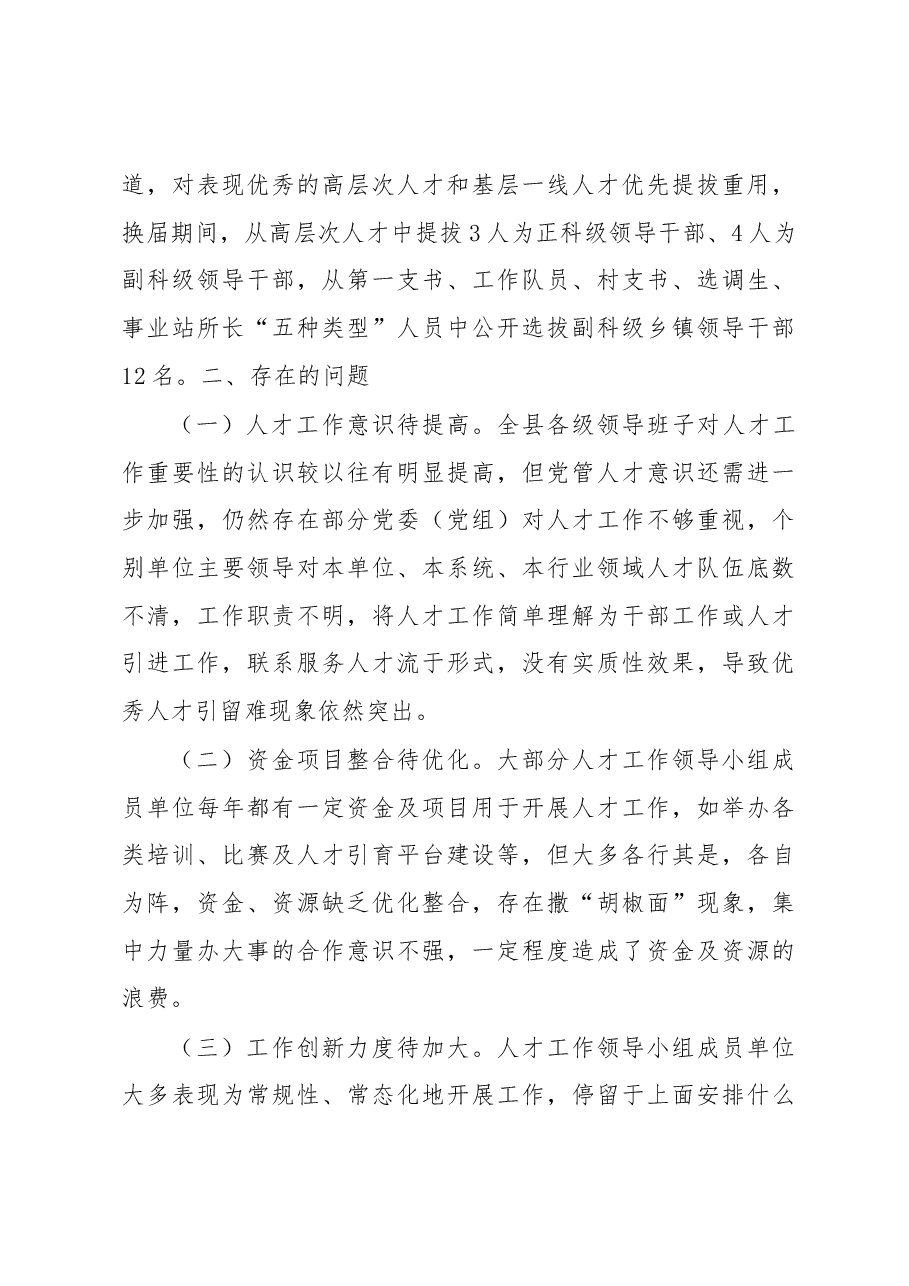 道，对表现优秀的高层次人才和基层一线人才优先提拔重用，换届期间，从高层次人才中提拔3人为正科级领导干部、4人为副科级领导干部，从第一支书、工作队员、村支书、选调生、事业站所长“五种类型”人员中公开选拔副科级乡镇领导干部12名。二、存在的问题

（一）人才工作意识待提高。全县各级领导班子对人才工作重要性的认识较以往有明显提高，但党管人才意识还需进一步加强，仍然存在部分党委（党组）对人才工作不够重视，个别单位主要领导对本单位、本系统、本行业领域人才队伍底数不清，工作职责不明，将人才工作简单理解为干部工作或人才引进工作，联系服务人才流于形式，没有实质性效果，导致优秀人才引留难现象依然突出。

（二）资金项目整合待优化。大部分人才工作领导小组成员单位每年都有一定资金及项目用于开展人才工作，如举办各类培训、比赛及人才引育平台建设等，但大多各行其是，各自为阵，资金、资源缺乏优化整合，存在撒“胡椒面”现象，集中力量办大事的合作意识不强，一定程度造成了资金及资源的浪费。

（三）工作创新力度待加大。人才工作领导小组成员单位大多表现为常规性、常态化地开展工作，停留于上面安排什么